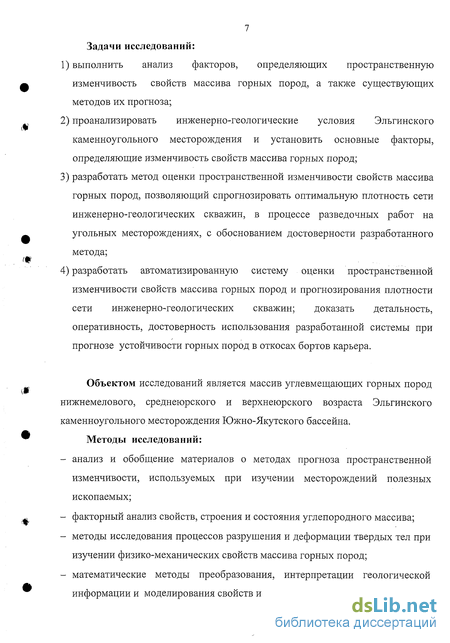 7

Задачи исследований:

1) выполнить анализ факторов, определяющих пространственную изменчивость свойств массива горных пород, а также существующих методов их прогноза;

2) проанализировать инженерно-геологические условия Эльгинского каменноугольного месторождения и установить основные факторы, определяющие изменчивость свойств массива горных пород;

3) разработать метод оценки пространственной изменчивости свойств массива горных пород, позволяющий спрогнозировать оптимальную плотность сети инженерно-геологических скважин, в процессе разведочных работ на угольных месторождениях, с обоснованием достоверности разработанного метода;

4) разработать автоматизированную систему оценки пространственной изменчивости свойств массива горных пород и прогнозирования плотности сети инженерно-геологических скважин; доказать детальность, оперативность, достоверность использования разработанной системы при прогнозе устойчивости горных пород в откосах бортов карьера.

Объектом исследований является массив углевмещающих горных пород нижнемелового, среднеюрского и верхнеюрского возраста Эльгинского каменноугольного месторождения Южно-Якутского бассейна.

Методы исследований:

– анализ и обобщение материалов о методах прогноза пространственной изменчивости, используемых при изучении месторождений полезных ископаемых;

– факторный анализ свойств, строения и состояния углепородного массива;

– методы исследования процессов разрушения и деформации твердых тел при изучении физико-механических свойств массива горных пород;

– математические методы преобразования, интерпретации геологической информации и моделирования свойств и

dsLib.net
библиотека диссертаций